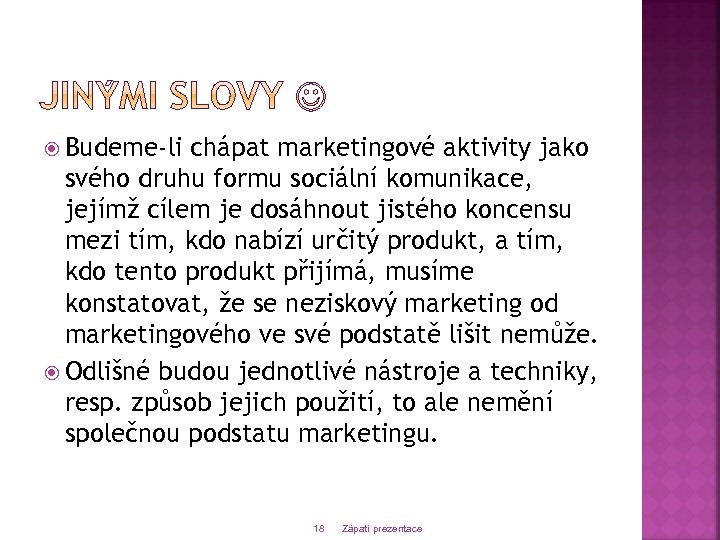 JINÝMI SLOVY ☺

Budeme-li chápat marketingové aktivity jako svého druhu formu sociální komunikace, jejímž cílem je dosáhnout jistého koncensu mezi tím, kdo nabízí určitý produkt, a tím, kdo tento produkt přijímá, musíme konstatovat, že se neziskový marketing od marketingového ve své podstatě lišit nemůže.

Odlišné budou jednotlivé nástroje a techniky, resp. způsob jejich použití, to ale nemění společnou podstatu marketingu.

18 Zápatí prezentace